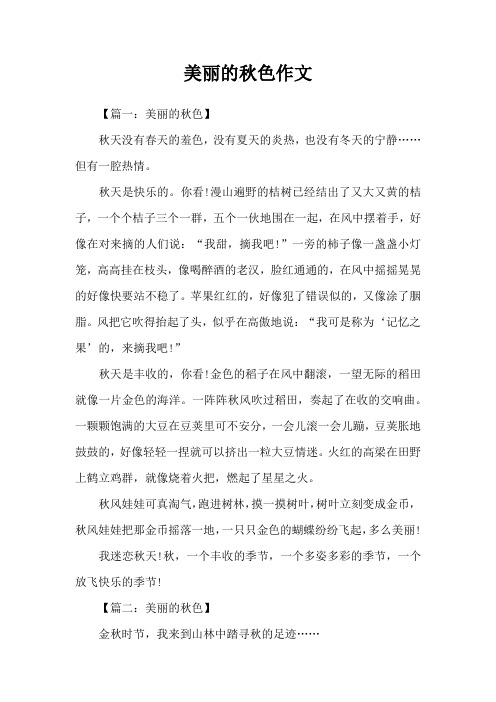 美丽的秋色作文

【篇一：美丽的秋色】

秋天没有春天的羞色，没有夏天的炎热，也没有冬天的宁静……但有一腔热情。

秋天是快乐的。你看!漫山遍野的桔树已经结出了又大又黄的桔子，一个个桔子三个一群，五个一伙地围在一起，在风中摆着手，好像在对来摘的人们说：“我甜，摘我吧!”一旁的柿子像一盏盏小灯笼，高高挂在枝头，像喝醉酒的老汉，脸红通通的，在风中摇摇晃晃的好像快要站不稳了。苹果红红的，好像犯了错误似的，又像涂了胭脂。风把它吹得抬起了头，似乎在高傲地说：“我可是称为‘记忆之果’的，来摘我吧!”

秋天是丰收的，你看!金色的稻子在风中翻滚，一望无际的稻田就像一片金色的海洋。一阵阵秋风吹过稻田，奏起了在收的交响曲。一颗颗饱满的大豆在豆荚里可不安分，一会儿滚一会儿蹦，豆荚胀地鼓鼓的，好像轻轻一捏就可以挤出一粒大豆情迷。火红的高粱在田野上鹤立鸡群，就像烧着火把，燃起了星星之火。

秋风娃娃可真淘气，跑进树林，摸一摸树叶，树叶立刻变成金币，秋风娃娃把那金币摇落一地，一只只金色的蝴蝶纷纷飞起，多么美丽!

我迷恋秋天!秋，一个丰收的季节，一个多姿多彩的季节，一个放飞快乐的季节!

【篇二：美丽的秋色】

金秋时节，我来到山林中踏寻秋的足迹……